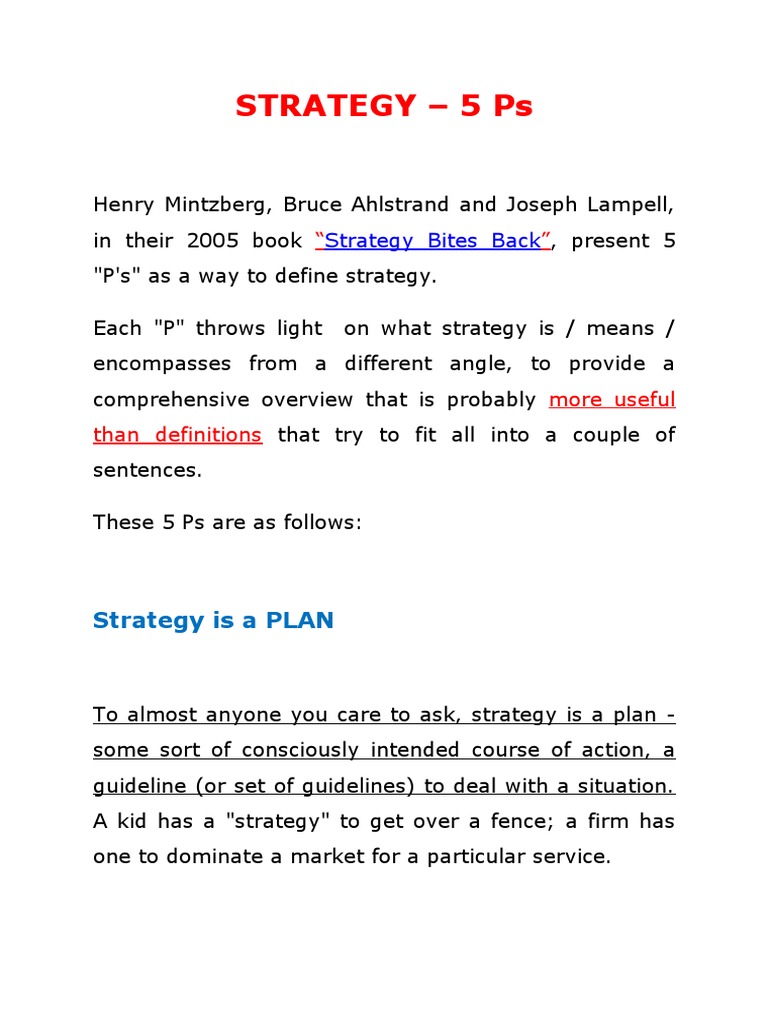 STRATEGY – 5 Ps

Henry Mintzberg, Bruce Ahlstrand and Joseph Lampell, in their 2005 book “Strategy Bites Back”, present 5 "P's" as a way to define strategy.

Each "P" throws light on what strategy is / means / encompasses from a different angle, to provide a comprehensive overview that is probably more useful than definitions that try to fit all into a couple of sentences.

These 5 Ps are as follows:

Strategy is a PLAN

To almost anyone you care to ask, strategy is a plan - some sort of consciously intended course of action, a guideline (or set of guidelines) to deal with a situation. A kid has a "strategy" to get over a fence; a firm has one to dominate a market for a particular service.